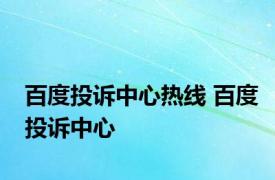 百度投诉中心热线 百度投诉中心